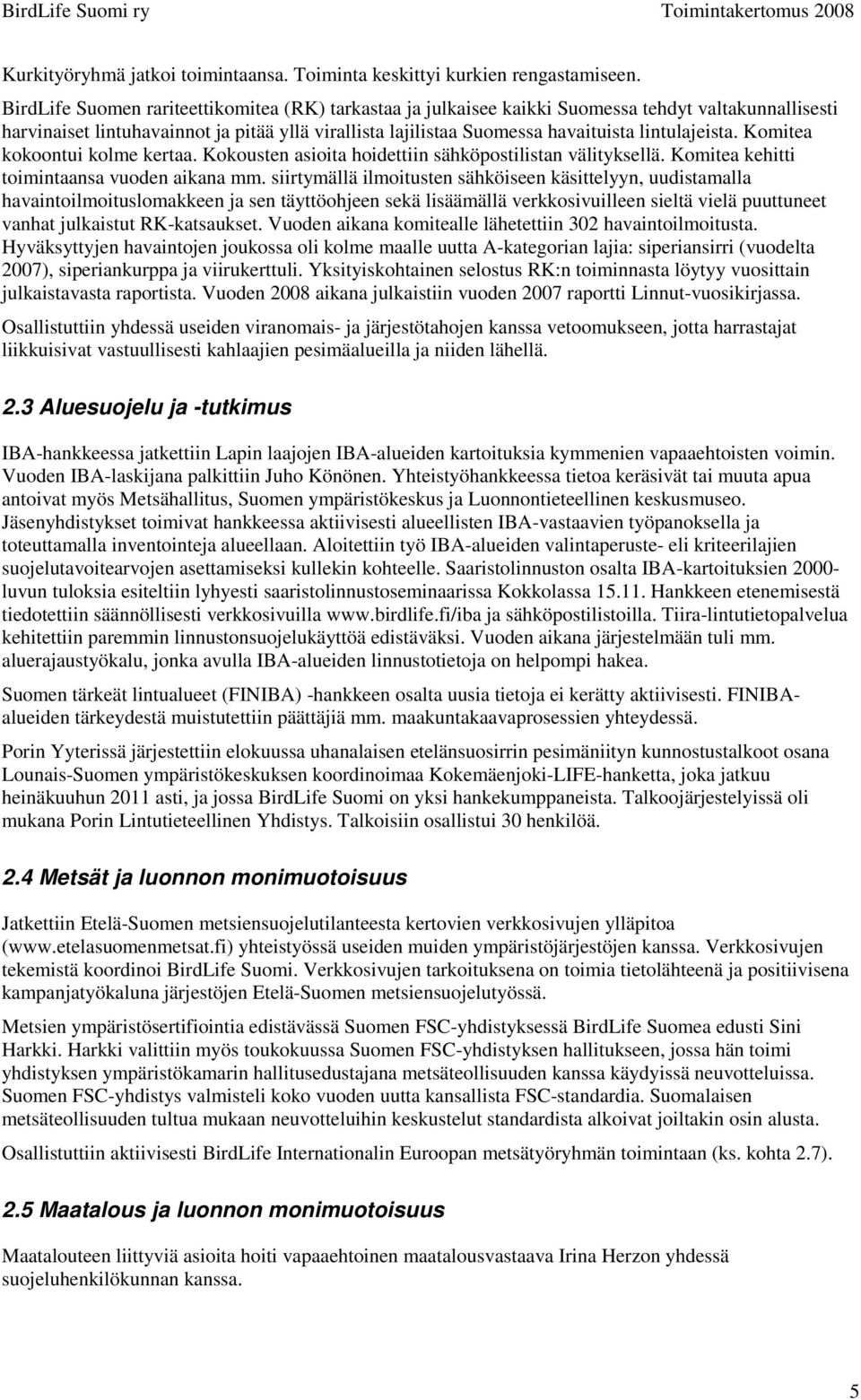 BirdLife Suomi ry Toimintakertomus 2008

Kurkityöryhmä jatkoi toimintaansa. Toiminta keskittyi kurkien rengastamiseen.
BirdLife Suomen rariteettikomitea (RK) tarkastaa ja julkaisee kaikki Suomessa tehdyt valtakunnallisesti harvinaiset lintuhavainnot ja pitää yllä virallista lajilistaa Suomessa havaituista lintulajeista. Komitea kokoontui kolme kertaa. Kokousten asioita hoidettiin sähköpostilistan välityksellä. Komitea kehitti toimintaansa vuoden aikana mm. siirtymällä ilmoitusten sähköiseen käsittelyyn, uudistamalla havaintoilmoituslomakkeen ja sen täyttöohjeen sekä lisäämällä verkkosivuilleen sieltä vielä puuttuneet vanhat julkaistut RK-katsaukset. Vuoden aikana komitealle lähetettiin 302 havaintoilmoitusta. Hyväksyttyjen havaintojen joukossa oli kolme maalle uutta A-kategorian lajia: siperiansirri (vuodelta 2007), siperiankurppa ja viirukerttuli. Yksityiskohtainen selostus RK:n toiminnasta löytyy vuosittain julkaistavasta raportista. Vuoden 2008 aikana julkaistiin vuoden 2007 raportti Linnut-vuosikirjassa.

Osallistuttiin yhdessä useiden viranomais- ja järjestötahojen kanssa vetoomukseen, jotta harrastajat liikkuisivat vastuullisesti kahlaajien pesimäalueilla ja niiden lähellä.

2.3 Aluesuojelu ja -tutkimus

IBA-hankkeessa jatkettiin Lapin laajojen IBA-alueiden kartoituksia kymmenien vapaaehtoisten voimin. Vuoden IBA-laskijana palkittiin Juho Könönen. Yhteistyöhankkeessa tietoa keräsivät tai muuta apua antoivat myös Metsähallitus, Suomen ympäristökeskus ja Luonnontieteellinen keskusmuseo. Jäsenyhdistykset toimivat hankkeessa aktiivisesti alueellisten IBA-vastaavien työpanoksella ja toteuttamalla inventointeja alueellaan. Aloitettiin työ IBA-alueiden valintaperuste- eli kriteerilajien suojelutavoitearvojen asettamiseksi kullekin kohteelle. Saaristolinnuston osalta IBA-kartoituksien 2000-luvun tuloksia esiteltiin lyhyesti saaristolinnustoseminaarissa Kokkolassa 15.11. Hankkeen etenemisestä tiedotettiin säännöllisesti verkkosivuilla www.birdlife.fi/iba ja sähköpostilistoilla. Tiira-lintutietopalvelua kehitettiin paremmin linnustonsuojelukäyttöä edistäväksi. Vuoden aikana järjestelmään tuli mm. aluerajaustyökalu, jonka avulla IBA-alueiden linnustotietoja on helpompi hakea.

Suomen tärkeät lintualueet (FINIBA) -hankkeen osalta uusia tietoja ei kerätty aktiivisesti. FINIBA-alueiden tärkeydestä muistutettiin päättäjiä mm. maakuntakaavaprosessien yhteydessä.

Porin Yyterissä järjestettiin elokuussa uhanalaisen etelänsuosirrin pesimäniityn kunnostustalkoot osana Lounais-Suomen ympäristökeskuksen koordinoimaa Kokemäenjoki-LIFE-hanketta, joka jatkuu heinäkuuhun 2011 asti, ja jossa BirdLife Suomi on yksi hankekumppaneista. Talkoojärjestelyissä oli mukana Porin Lintutieteellinen Yhdistys. Talkoisiin osallistui 30 henkilöä.

2.4 Metsät ja luonnon monimuotoisuus

Jatkettiin Etelä-Suomen metsiensuojelutilanteesta kertovien verkkosivujen ylläpitoa (www.etelasuomenmetsat.fi) yhteistyössä useiden muiden ympäristöjärjestöjen kanssa. Verkkosivujen tekemistä koordinoi BirdLife Suomi. Verkkosivujen tarkoituksena on toimia tietolähteenä ja positiivisena kampanjatyökaluna järjestöjen Etelä-Suomen metsiensuojelutyössä.

Metsien ympäristösertifiointia edistävässä Suomen FSC-yhdistyksessä BirdLife Suomea edusti Sini Harkki. Harkki valittiin myös toukokuussa Suomen FSC-yhdistyksen hallitukseen, jossa hän toimi yhdistyksen ympäristökamarin hallitusedustajana metsäteollisuuden kanssa käydyissä neuvotteluissa. Suomen FSC-yhdistys valmisteli koko vuoden uutta kansallista FSC-standardia. Suomalaisen metsäteollisuuden tultua mukaan neuvotteluihin keskustelut standardista alkoivat joiltakin osin alusta.

Osallistuttiin aktiivisesti BirdLife Internationalin Euroopan metsätyöryhmän toimintaan (ks. kohta 2.7).

2.5 Maatalous ja luonnon monimuotoisuus

Maatalouteen liittyviä asioita hoiti vapaaehtoinen maatalousvastaava Irina Herzon yhdessä suojeluhenkilökunnan kanssa.

5